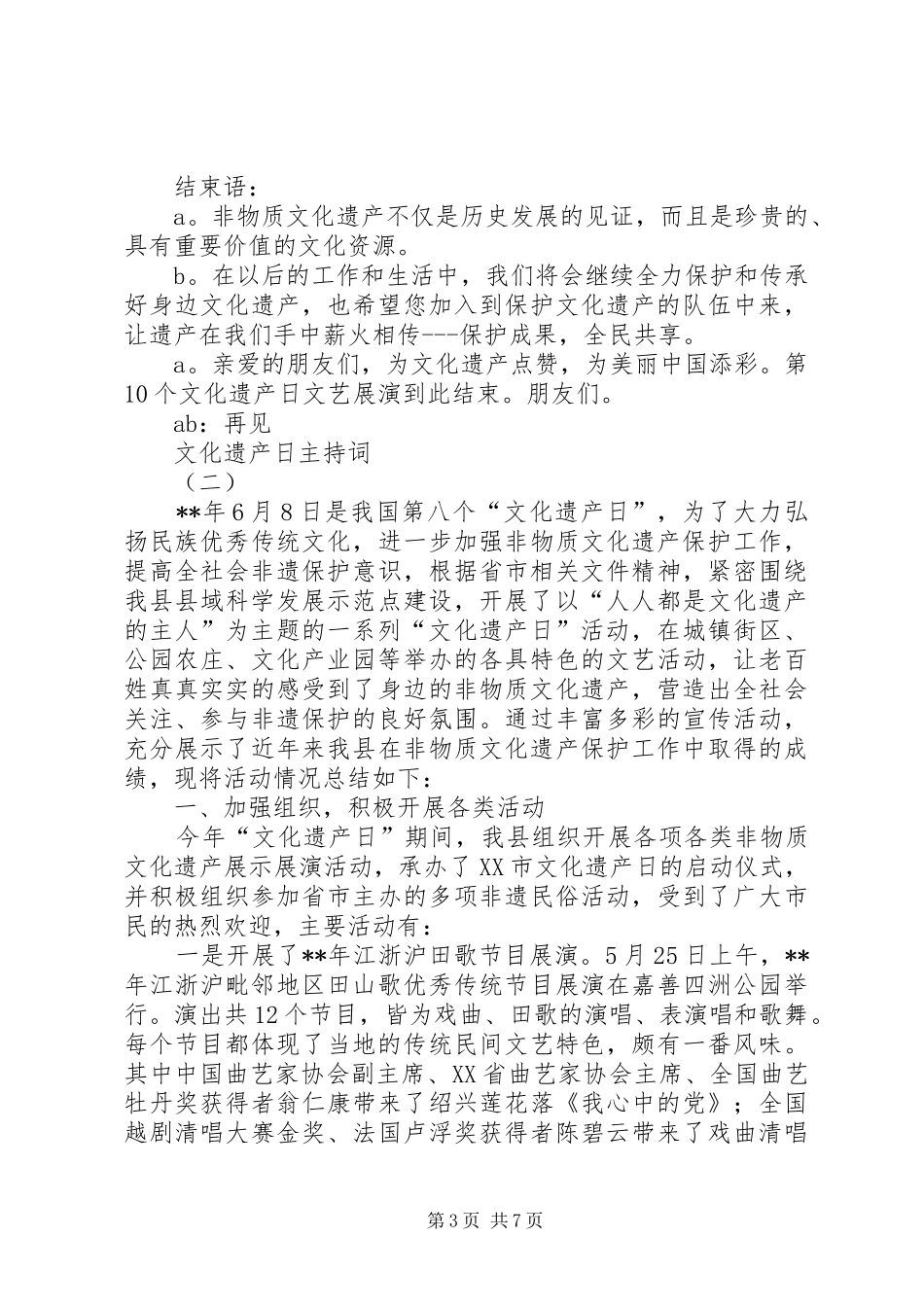 结束语：

a。非物质文化遗产不仅是历史发展的见证，而且是珍贵的、具有重要价值的文化资源。

b。在以后的工作和生活中，我们将会继续全力保护和传承好身边文化遗产，也希望您加入到保护文化遗产的队伍中来，让遗产在我们手中薪火相传---保护成果，全民共享。

a。亲爱的朋友们，为文化遗产点赞，为美丽中国添彩。第10个文化遗产日文艺展演到此结束。朋友们。

ab：再见

文化遗产日主持词

（二）

**年6月8日是我国第八个“文化遗产日”，为了大力弘扬民族优秀传统文化，进一步加强非物质文化遗产保护工作，提高全社会非遗保护意识，根据省市相关文件精神，紧密围绕我县县域科学发展示范点建设，开展了以“人人都是文化遗产的主人”为主题的一系列“文化遗产日”活动，在城镇街区、公园农庄、文化产业园等举办的各具特色的文艺活动，让老百姓真真实实的感受到了身边的非物质文化遗产，营造出全社会关注、参与非遗保护的良好氛围。通过丰富多彩的宣传活动，充分展示了近年来我县在非物质文化遗产保护工作中取得的成绩，现将活动情况总结如下：

一、加强组织，积极开展各类活动

今年“文化遗产日”期间，我县组织开展各项各类非物质文化遗产展示展演活动，承办了XX市文化遗产日的启动仪式，并积极组织参加省市主办的多项非遗民俗活动，受到了广大市民的热烈欢迎，主要活动有：

一是开展了**年江浙沪田歌节目展演。5月25日上午，**年江浙沪毗邻地区田山歌优秀传统节目展演在嘉善四洲公园举行。演出共12个节目，皆为戏曲、田歌的演唱、表演唱和歌舞。每个节目都体现了当地的传统民间文艺特色，颇有一番风味。其中中国曲艺家协会副主席、XX省曲艺家协会主席、全国曲艺牡丹奖获得者翁仁康带来了绍兴莲花落《我心中的党》；全国越剧清唱大赛金奖、法国卢浮奖获得者陈碧云带来了戏曲清唱

第3页 共7页